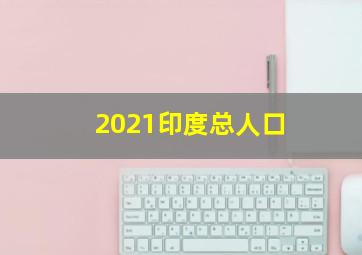 2021印度总人口